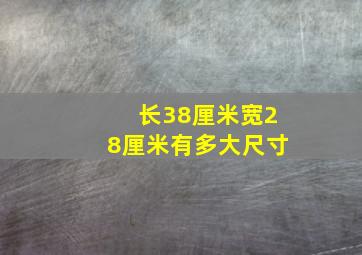 长38厘米宽28厘米有多大尺寸